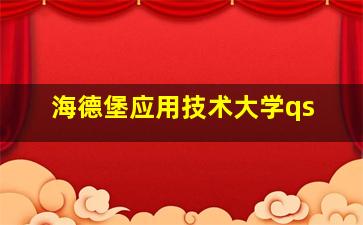 海德堡应用技术大学qs